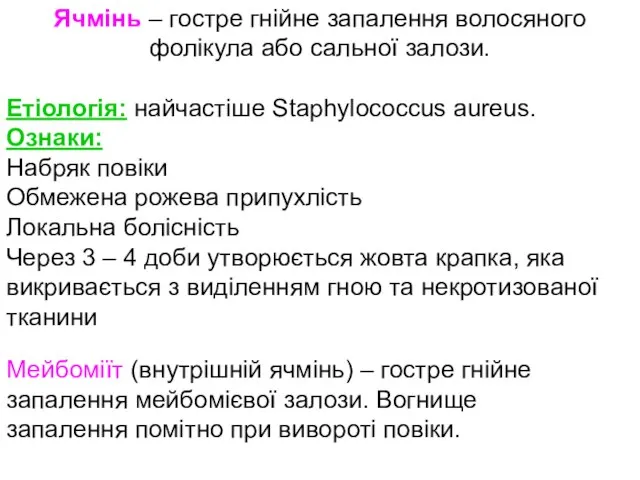 Ячмінь – гостре гнійне запалення волосяного фолікула або сальної залози.

Етіологія: найчастіше Staphylococcus aureus.
Ознаки:
Набряк повіки
Обмежена рожева припухлість
Локальна болісність
Через 3 – 4 доби утворюється жовта крапка, яка викривається з виділенням гною та некротизованої тканини

Мейбоміїт (внутрішній ячмінь) – гостре гнійне запалення мейбомієвої залози. Вогнище запалення помітно при вивороті повіки.